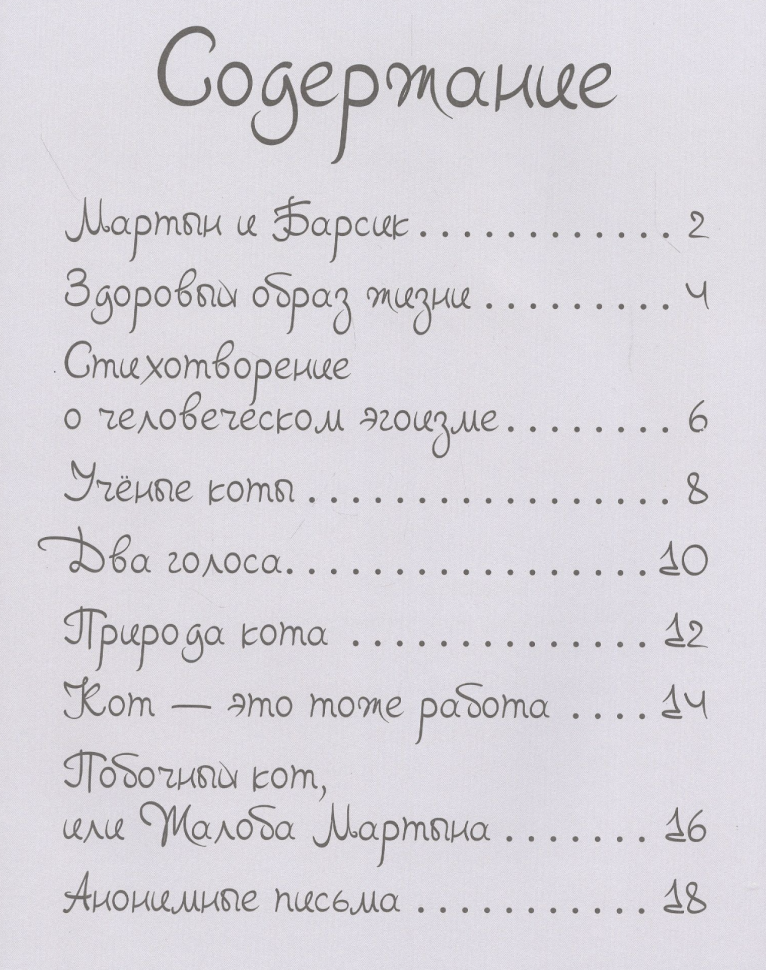 Содержание

Мартын и Барсик 2

Здоровый образ жизни 4

Стихотворение о человеческом эгоизме 6

Учёные коты 8

Два голоса 10

Природа кота 12

Кот — это тоже работа 14

Побочный кот, или Жалоба Мартына 16

Анонимные письма 18